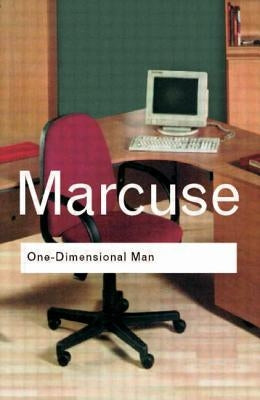 Marcuse

One-Dimensional Man